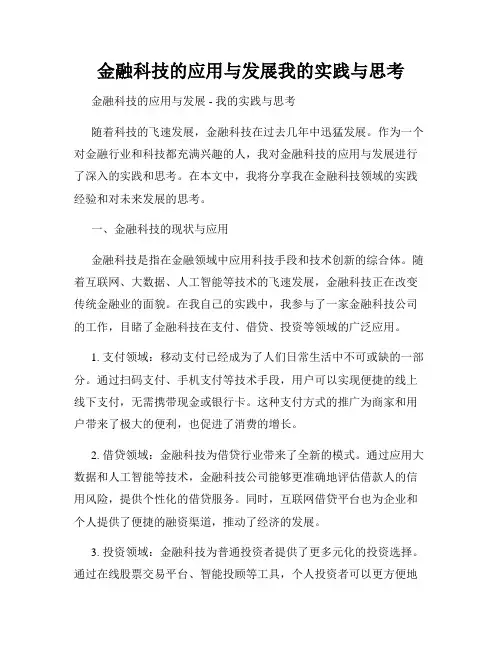 金融科技的应用与发展我的实践与思考

金融科技的应用与发展 - 我的实践与思考

随着科技的飞速发展，金融科技在过去几年中迅猛发展。作为一个对金融行业和科技都充满兴趣的人，我对金融科技的应用与发展进行了深入的实践和思考。在本文中，我将分享我在金融科技领域的实践经验和对未来发展的思考。

一、金融科技的现状与应用

金融科技是指在金融领域中应用科技手段和技术创新的综合体。随着互联网、大数据、人工智能等技术的飞速发展，金融科技正在改变传统金融业的面貌。在我自己的实践中，我参与了一家金融科技公司的工作，目睹了金融科技在支付、借贷、投资等领域的广泛应用。

1. 支付领域：移动支付已经成为了人们日常生活中不可或缺的一部分。通过扫码支付、手机支付等技术手段，用户可以实现便捷的线上线下支付，无需携带现金或银行卡。这种支付方式的推广为商家和用户带来了极大的便利，也促进了消费的增长。

2. 借贷领域：金融科技为借贷行业带来了全新的模式。通过应用大数据和人工智能等技术，金融科技公司能够更准确地评估借款人的信用风险，提供个性化的借贷服务。同时，互联网借贷平台也为企业和个人提供了便捷的融资渠道，推动了经济的发展。

3. 投资领域：金融科技为普通投资者提供了更多元化的投资选择。通过在线股票交易平台、智能投顾等工具，个人投资者可以更方便地